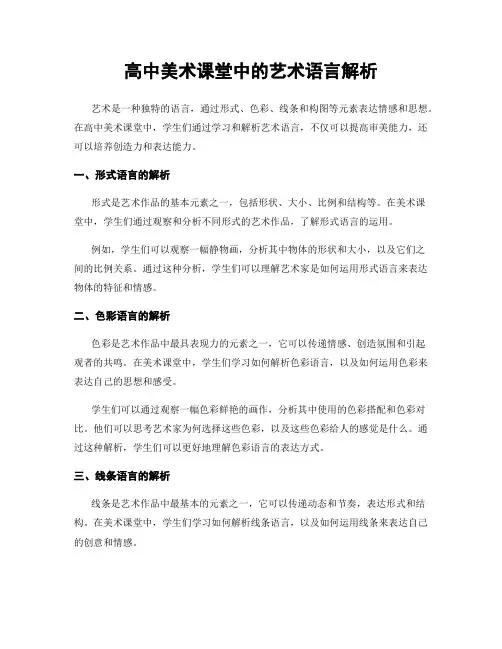 高中美术课堂中的艺术语言解析

艺术是一种独特的语言，通过形式、色彩、线条和构图等元素表达情感和思想。在高中美术课堂中，学生们通过学习和解析艺术语言，不仅可以提高审美能力，还可以培养创造力和表达能力。

一、形式语言的解析

形式是艺术作品的基本元素之一，包括形状、大小、比例和结构等。在美术课堂中，学生们通过观察和分析不同形式的艺术作品，了解形式语言的运用。

例如，学生们可以观察一幅静物画，分析其中物体的形状和大小，以及它们之间的比例关系。通过这种分析，学生们可以理解艺术家是如何运用形式语言来表达物体的特征和情感。

二、色彩语言的解析

色彩是艺术作品中最具表现力的元素之一，它可以传递情感、创造氛围和引起观者的共鸣。在美术课堂中，学生们学习如何解析色彩语言，以及如何运用色彩来表达自己的思想和感受。

学生们可以通过观察一幅色彩鲜艳的画作，分析其中使用的色彩搭配和色彩对比。他们可以思考艺术家为何选择这些色彩，以及这些色彩给人的感觉是什么。通过这种解析，学生们可以更好地理解色彩语言的表达方式。

三、线条语言的解析

线条是艺术作品中最基本的元素之一，它可以传递动态和节奏，表达形式和结构。在美术课堂中，学生们学习如何解析线条语言，以及如何运用线条来表达自己的创意和情感。